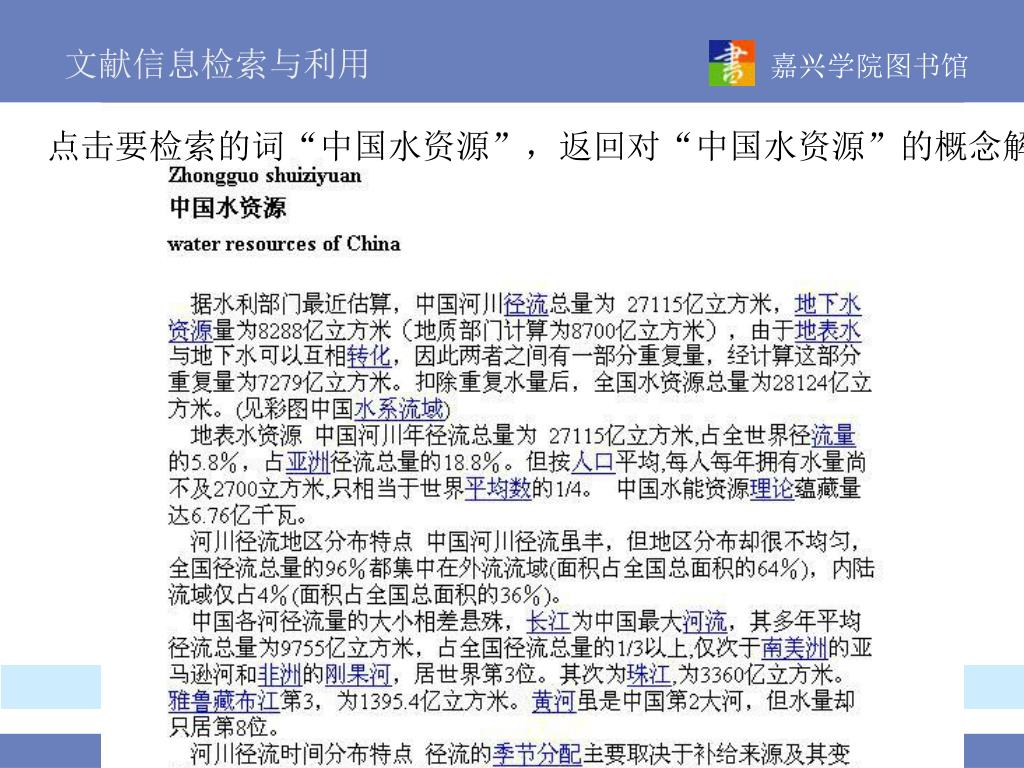 文献信息检索与利用

嘉兴学院图书馆

点击要检索的词“中国水资源”，返回对“中国水资源”的概念解

Zhongguo shuiziyuan

中国水资源

water resources of China

据水利部门最近估算，中国河川径流总量为 27115亿立方米，地下水资源量为8288亿立方米（地质部门计算为8700亿立方米），由于地表水与地下水可以互相转化，因此两者之间有一部分重复量，经计算这部分重复量为7279亿立方米。扣除重复水量后，全国水资源总量为28124亿立方米。(见彩图中国水系流域)

地表水资源 中国河川年径流总量为 27115亿立方米,占全世界径流量的5.8%，占亚洲径流总量的18.8%。但按人口平均,每人每年拥有水量尚不及2700立方米,只相当于世界平均数的1/4。 中国水能资源理论蕴藏量达6.76亿千瓦。

河川径流地区分布特点 中国河川径流虽丰，但地区分布却很不均匀，全国径流总量的96%都集中在外流流域(面积占全国总面积的64%)，内陆流域仅占4%(面积占全国总面积的36%)。

中国各河径流量的大小相差悬殊，长江为中国最大河流，其多年平均径流总量为9755亿立方米，占全国径流总量的1/3以上,仅次于南美洲的亚马逊河和非洲的刚果河，居世界第3位。其次为珠江,为3360亿立方米。雅鲁藏布江第3，为1395.4亿立方米。黄河虽是中国第2大河，但水量却只居第8位。

河川径流时间分布特点 径流的季节分配主要取决于补给来源及其变